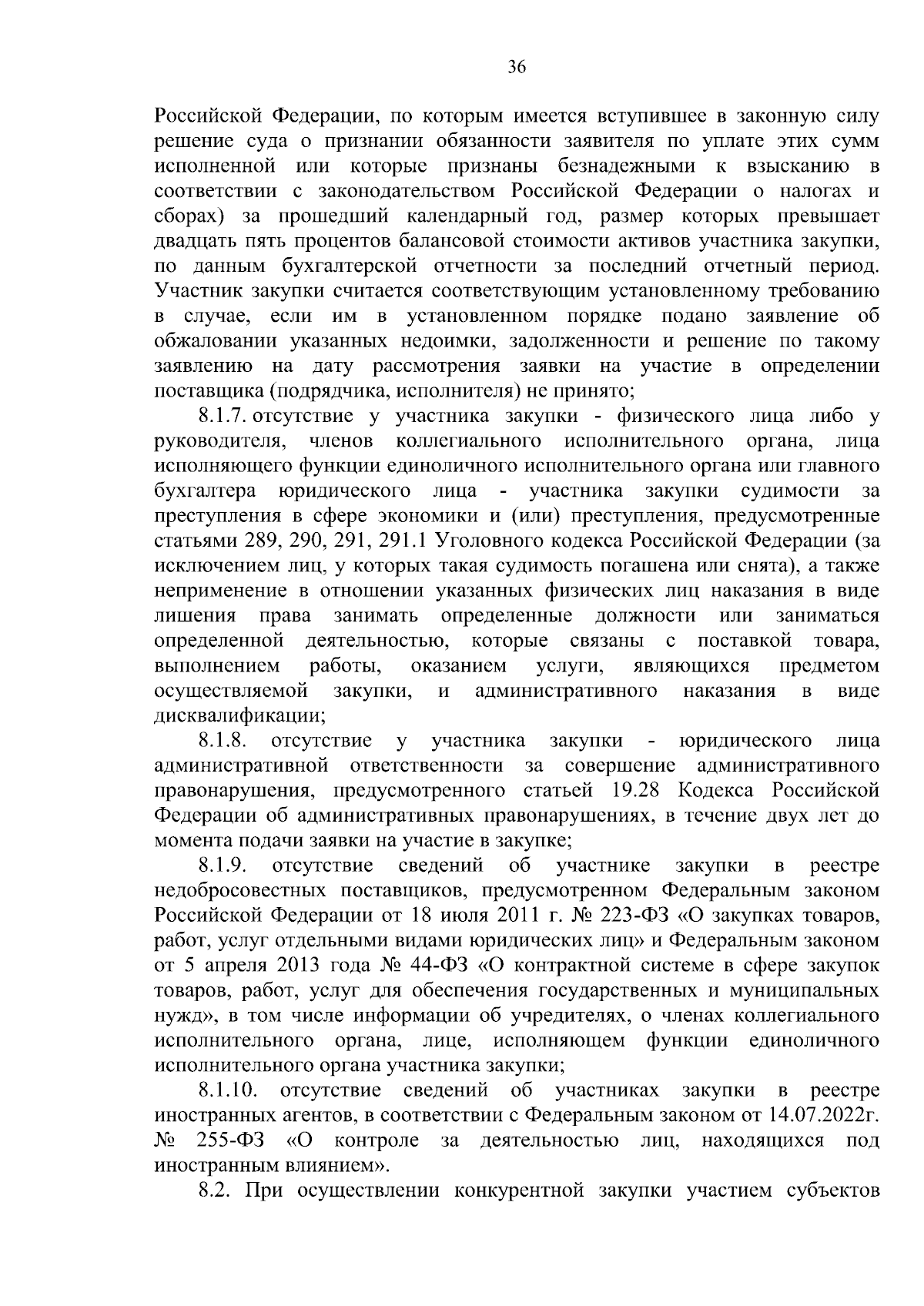 36

Российской Федерации, по которым имеется вступившее в законную силу решение суда о признании обязанности заявителя по уплате этих сумм исполненной или которые признаны безнадежными к взысканию в соответствии с законодательством Российской Федерации о налогах и сборах) за прошедший календарный год, размер которых превышает двадцать пять процентов балансовой стоимости активов участника закупки, по данным бухгалтерской отчетности за последний отчетный период. Участник закупки считается соответствующим установленному требованию в случае, если им в установленном порядке подано заявление об обжаловании указанных недоимки, задолженности и решение по такому заявлению на дату рассмотрения заявки на участие в определении поставщика (подрядчика, исполнителя) не принято;

8.1.7. отсутствие у участника закупки - физического лица либо у руководителя, членов коллегиального исполнительного органа, лица исполняющего функции единоличного исполнительного органа или главного бухгалтера юридического лица - участника закупки судимости за преступления в сфере экономики и (или) преступления, предусмотренные статьями 289, 290, 291, 291.1 Уголовного кодекса Российской Федерации (за исключением лиц, у которых такая судимость погашена или снята), а также неприменение в отношении указанных физических лиц наказания в виде лишения права занимать определенные должности или заниматься определенной деятельностью, которые связаны с поставкой товара, выполнением работы, оказанием услуги, являющихся предметом осуществляемой закупки, и административного наказания в виде дисквалификации;

8.1.8. отсутствие у участника закупки - юридического лица административной ответственности за совершение административного правонарушения, предусмотренного статьей 19.28 Кодекса Российской Федерации об административных правонарушениях, в течение двух лет до момента подачи заявки на участие в закупке;

8.1.9. отсутствие сведений об участнике закупки в реестре недобросовестных поставщиков, предусмотренном Федеральным законом Российской Федерации от 18 июля 2011 г. № 223-ФЗ «О закупках товаров, работ, услуг отдельными видами юридических лиц» и Федеральным законом от 5 апреля 2013 года № 44-ФЗ «О контрактной системе в сфере закупок товаров, работ, услуг для обеспечения государственных и муниципальных нужд», в том числе информации об учредителях, о членах коллегиального исполнительного органа, лице, исполняющем функции единоличного исполнительного органа участника закупки;

8.1.10. отсутствие сведений об участниках закупки в реестре иностранных агентов, в соответствии с Федеральным законом от 14.07.2022г. № 255-ФЗ «О контроле за деятельностью лиц, находящихся под иностранным влиянием».

8.2. При осуществлении конкурентной закупки участием субъектов